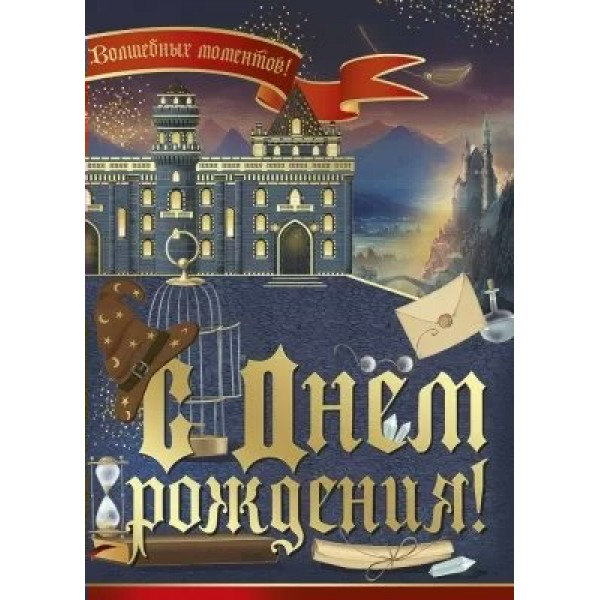 Волшебных моментов!

С Днем рождения!